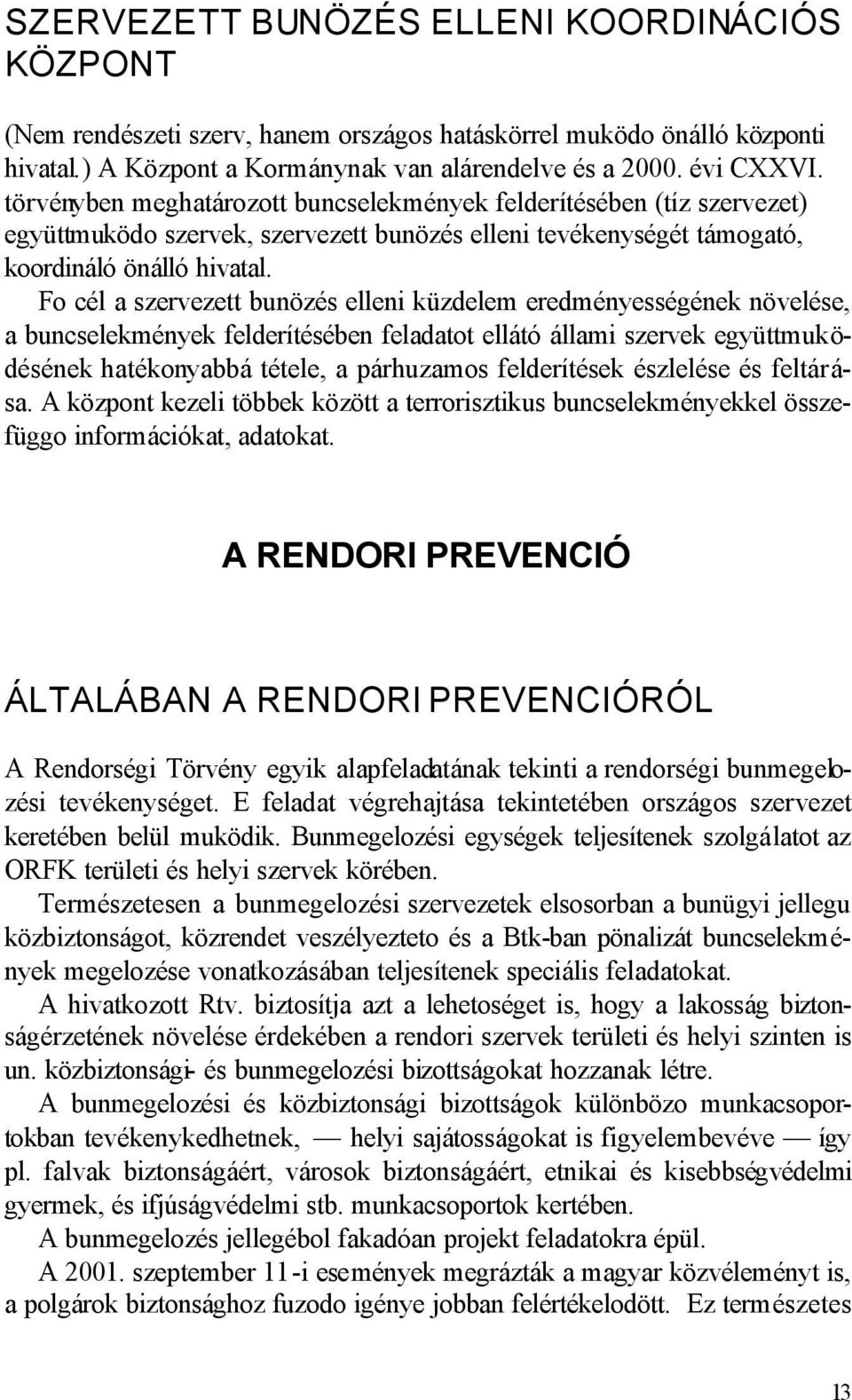 SZERVEZETT BUNÖZÉS ELLENI KOORDINÁCIÓS KÖZPONT

(Nem rendészeti szerv, hanem országos hatáskörrel muködo önálló központi hivatal.) A Központ a Kormánynak van alárendelve és a 2000. évi CXXVI. törvényben meghatározott buncselekmények felderítésében (tíz szervezet) együttmuködo szervek, szervezett bunözés elleni tevékenységét támogató, koordináló önálló hivatal.

Fo cél a szervezett bunözés elleni küzdelem eredményességének növelése, a buncselekmények felderítésében feladatot ellátó állami szervek együttmuködésének hatékonyabbá tétele, a párhuzamos felderítések észlelése és feltárása. A központ kezeli többek között a terrorisztikus buncselekményekkel összefüggo információkat, adatokat.

A RENDORI PREVENCIÓ

ÁLTALÁBAN A RENDORI PREVENCIÓRÓL

A Rendorségi Törvény egyik alapfeladatának tekinti a rendorségi bunmegelozési tevékenységet. E feladat végrehajtása tekintetében országos szervezet keretében belül muködik. Bunmegelozési egységek teljesítenek szolgálatot az ORFK területi és helyi szervek körében.

Természetesen a bunmegelozési szervezetek elsosorban a bunügyi jellegu közbiztonságot, közrendet veszélyezteto és a Btk-ban pönalizát buncselekmények megelozése vonatkozásában teljesítenek speciális feladatokat.

A hivatkozott Rtv. biztosítja azt a lehetoséget is, hogy a lakosság biztonságérzetének növelése érdekében a rendori szervek területi és helyi szinten is un. közbiztonsági- és bunmegelozési bizottságokat hozzanak létre.

A bunmegelozési és közbiztonsági bizottságok különbözo munkacsoportokban tevékenykedhetnek, — helyi sajátosságokat is figyelembevéve — így pl. falvak biztonságáért, városok biztonságáért, etnikai és kisebbségvédelmi gyermek, és ifjúságvédelmi stb. munkacsoportok kertében.

A bunmegelozés jellegébol fakadóan projekt feladatokra épül.

A 2001. szeptember 11-i események megrázták a magyar közvéleményt is, a polgárok biztonsághoz fuzodo igénye jobban felértékelodött. Ez természetes

13